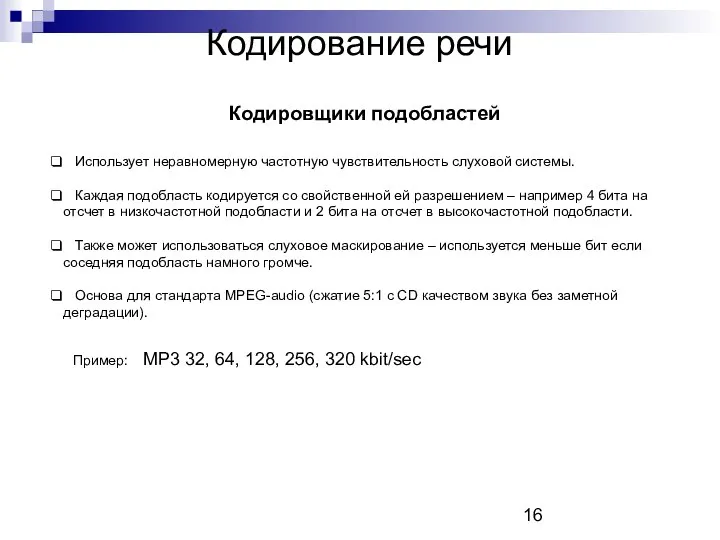 Кодирование речи

Кодировщики подобластей

❑ Использует неравномерную частотную чувствительность слуховой системы.

❑ Каждая подобласть кодируется со свойственной ей разрешением – например 4 бита на отсчет в низкочастотной подобласти и 2 бита на отсчет в высокочастотной подобласти.

❑ Также может использоваться слуховое маскирование – используется меньше бит если соседняя подобласть намного громче.

❑ Основа для стандарта MPEG-audio (сжатие 5:1 с CD качеством звука без заметной деградации).

Пример: MP3 32, 64, 128, 256, 320 kbit/sec

16